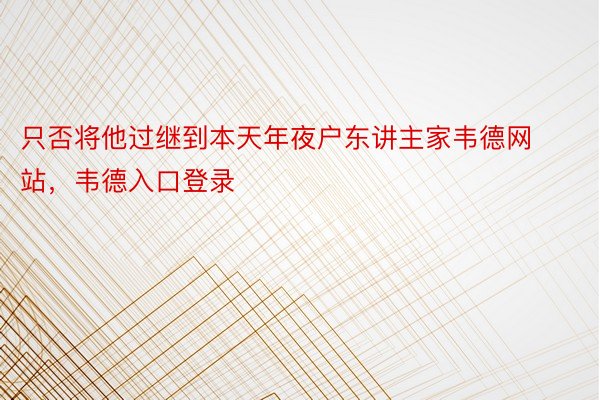 只否将他过继到本天年夜户东讲主家韦德网站，韦德入口登录